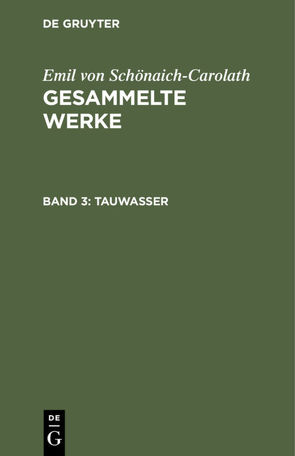 DE GRUYTER

Emil von Schönaich-Carolath
GESAMMELTE WERKE

BAND 3: TAUWASSER

DE
G